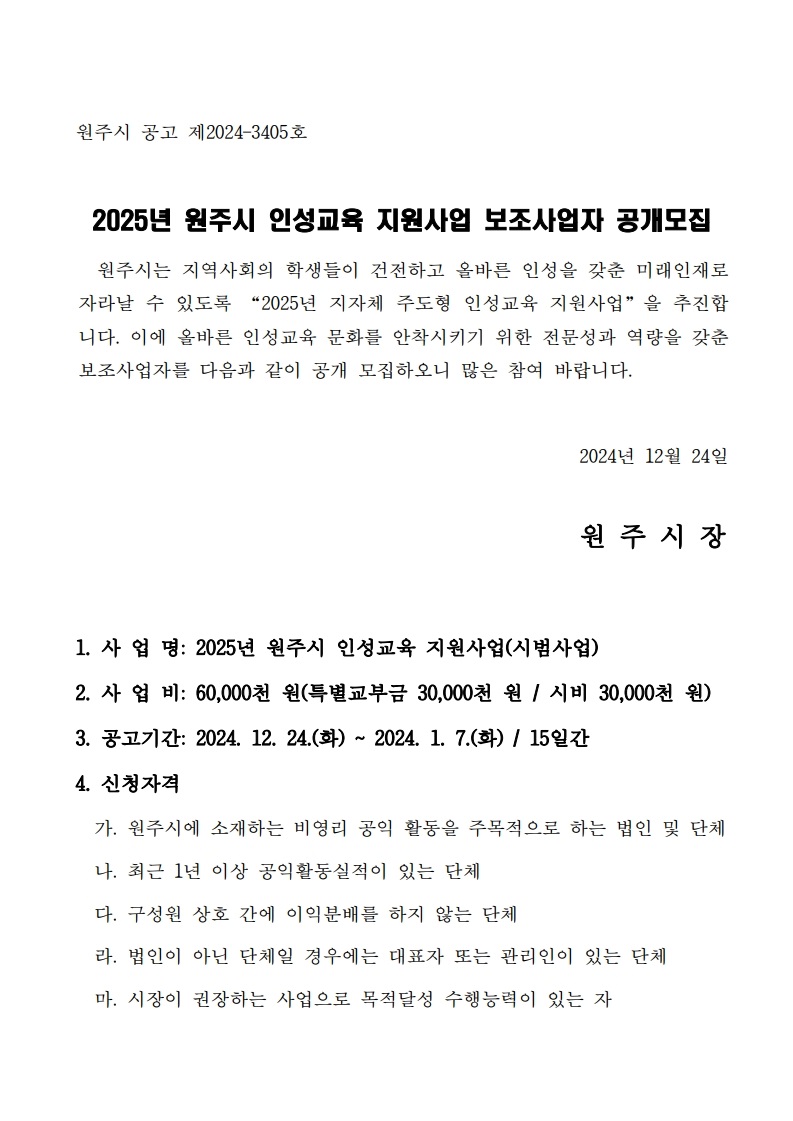 원주시 공고 제2024-3405호

2025년 원주시 인성교육 지원사업 보조사업자 공개모집

원주시는 지역사회의 학생들이 건전하고 올바른 인성을 갖춘 미래인재로 자라날 수 있도록 “2025년 지자체 주도형 인성교육 지원사업”을 추진합니다. 이에 올바른 인성교육 문화를 안착시키기 위한 전문성과 역량을 갖춘 보조사업자를 다음과 같이 공개 모집하오니 많은 참여 바랍니다.

2024년 12월 24일

원 주 시 장

1. 사 업 명: 2025년 원주시 인성교육 지원사업(시범사업)

2. 사 업 비: 60,000천 원(특별교부금 30,000천 원 / 시비 30,000천 원)

3. 공고기간: 2024. 12. 24.(화) ~ 2024. 1. 7.(화) / 15일간

4. 신청자격

가. 원주시에 소재하는 비영리 공익 활동을 주목적으로 하는 법인 및 단체

나. 최근 1년 이상 공익활동실적이 있는 단체

다. 구성원 상호 간에 이익분배를 하지 않는 단체

라. 법인이 아닌 단체일 경우에는 대표자 또는 관리인이 있는 단체

마. 시장이 권장하는 사업으로 목적달성 수행능력이 있는 자